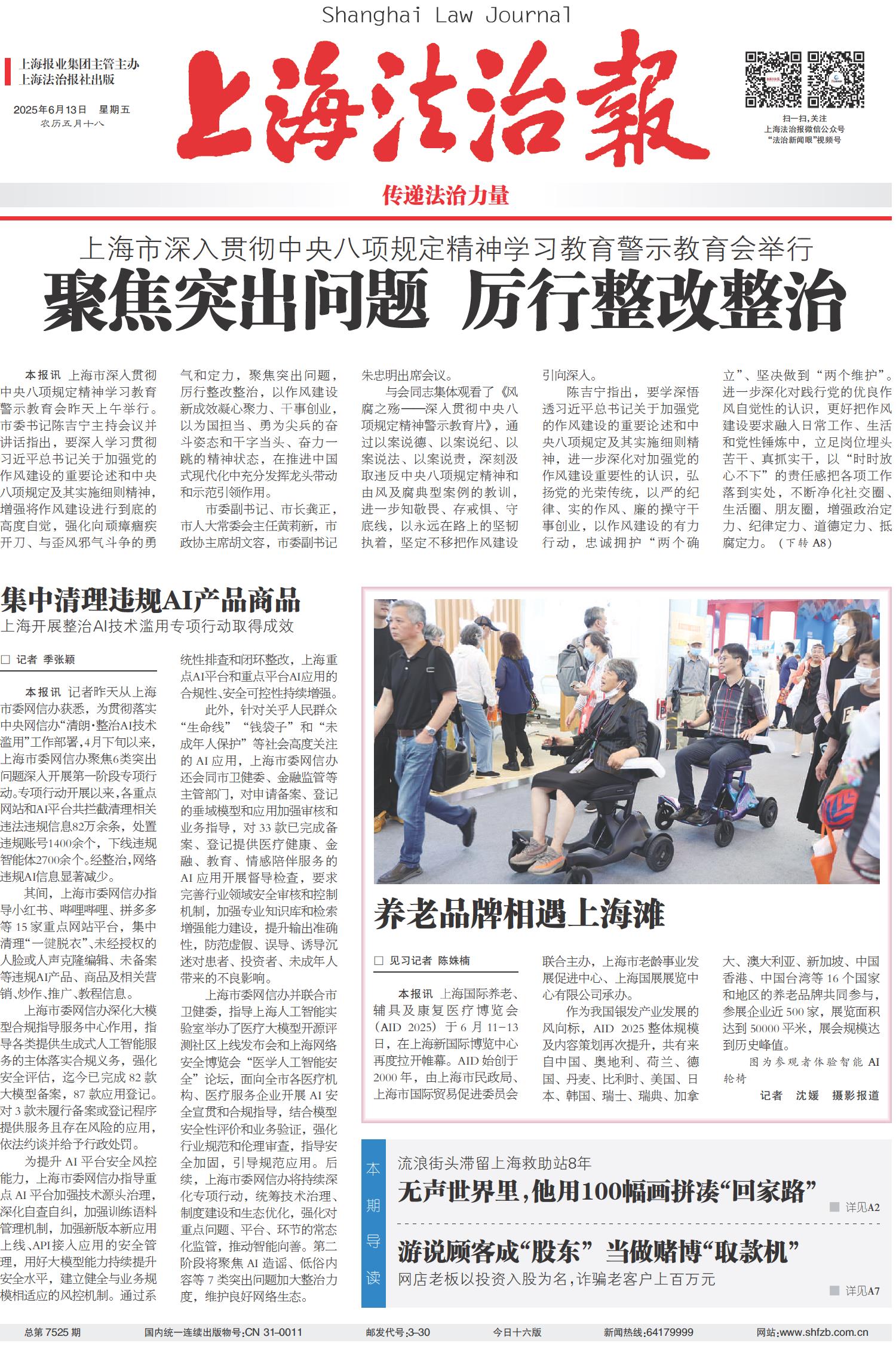 Shanghai Law Journal

上海报业集团主管主办
上海法治报社出版

2025年6月13日 星期五
农历五月十八

上海法治報

扫一扫,关注
上海法治报微信公众号
“法治新闻眼”视频号

传递法治力量

上海市深入贯彻中央八项规定精神学习教育警示教育会举行

聚焦突出问题 厉行整改整治

本报讯 上海市深入贯彻中央八项规定精神学习教育警示教育会昨天上午举行。市委书记陈吉宁主持会议并讲话指出，要深入学习贯彻习近平总书记关于加强党的作风建设的重要论述和中央八项规定及其实施细则精神，增强将作风建设进行到底的高度自觉，强化向顽瘴痼疾开刀、与歪风邪气斗争的勇气和定力，聚焦突出问题，厉行整改整治，以作风建设新成效凝心聚力、干事创业，以为国担当、勇为尖兵的奋斗姿态和干字当头、奋力一跳的精神状态，在推进中国式现代化中充分发挥龙头带动和示范引领作用。

市委副书记、市长龚正，市人大常委会主任黄莉新，市政协主席胡文容，市委副书记朱忠明出席会议。

与会同志集体观看了《风腐之殇——深入贯彻中央八项规定精神警示教育片》，通过以案说德、以案说纪、以案说法、以案说责，深刻汲取违反中央八项规定精神和由风及腐典型案例的教训，进一步知敬畏、存戒惧、守底线，以永远在路上的坚韧执着，坚定不移把作风建设引向深入。

陈吉宁指出，要学深悟透习近平总书记关于加强党的作风建设的重要论述和中央八项规定及其实施细则精神，进一步深化对加强党的作风建设重要性的认识，弘扬党的光荣传统，以严的纪律、实的作风、廉的操守干事创业，以作风建设的有力行动，忠诚拥护“两个确立”、坚决做到“两个维护”。进一步深化对践行党的优良作风自觉性的认识，更好把作风建设要求融入日常工作、生活和党性锤炼中，立足岗位埋头苦干、真抓实干，以“时时放心不下”的责任感把各项工作落到实处，不断净化社交圈、生活圈、朋友圈，增强政治定力、纪律定力、道德定力、抵腐定力。（下转A8）

集中清理违规AI产品商品

上海开展整治AI技术滥用专项行动取得成效

☐ 记者 季张颖

本报讯 记者昨天从上海市委网信办获悉，为贯彻落实中央网信办“清朗·整治AI技术滥用”工作部署，4月下旬以来，上海市委网信办聚焦6类突出问题深入开展第一阶段专项行动。专项行动开展以来，各重点网站和AI平台共拦截清理相关违法违规信息82万余条，处置违规账号1400余个，下线违规智能体2700余个。经整治，网络违规AI信息显著减少。

其间，上海市委网信办指导小红书、哔哩哔哩、拼多多等15家重点网站平台，集中清理“一键脱衣”、未经授权的人脸或人声克隆编辑、未备案等违规AI产品、商品及相关营销、炒作、推广、教程信息。

上海市委网信办深化大模型合规指导服务中心作用，指导各类提供生成式人工智能服务的主体落实合规义务，强化安全评估，迄今已完成82款大模型备案，87款应用登记。对3款未履行备案或登记程序提供服务且存在风险的应用，依法约谈并给予行政处罚。

为提升AI平台安全风控能力，上海市委网信办指导重点AI平台加强技术源头治理，深化自查自纠，加强训练语料管理机制，加强新版本新应用上线、API接入应用的安全管理，用好大模型能力持续提升安全水平，建立健全与业务规模相适应的风控机制。通过系统性排查和闭环整改，上海重点AI平台和重点平台AI应用的合规性、安全可控性持续增强。

此外，针对关乎人民群众“生命线”“钱袋子”和“未成年人保护”等社会高度关注的AI应用，上海市委网信办还会同市卫健委、金融监管等主管部门，对申请备案、登记的垂域模型和应用加强审核和业务指导，对33款已完成备案、登记提供医疗健康、金融、教育、情感陪伴服务的AI应用开展督导检查，要求完善行业领域安全审核和控制机制，加强专业知识库和检索增强能力建设，提升输出准确性，防范虚假、误导、诱导沉迷对患者、投资者、未成年人带来的不良影响。

上海市委网信办并联合市卫健委，指导上海人工智能实验室举办了医疗大模型开源评测社区上线发布会和上海网络安全博览会“医学人工智能安全”论坛，面向全市各医疗机构、医疗服务企业开展AI安全宣贯和合规指导，结合模型安全性评价和业务验证，强化行业规范和伦理审查，指导安全加固，引导规范应用。后续，上海市委网信办将持续深化专项行动，统筹技术治理、制度建设和生态优化，强化对重点问题、平台、环节的常态化监管，推动智能向善。第二阶段将聚焦AI造谣、低俗内容等7类突出问题加大整治力度，维护良好网络生态。

养老品牌相遇上海滩

☐ 见习记者 陈姝楠

本报讯 上海国际养老、辅具及康复医疗博览会（AID 2025）于6月11-13日，在上海新国际博览中心再度拉开帷幕。AID始创于2000年，由上海市民政局、上海市国际贸易促进委员会联合主办，上海市老龄事业发展促进中心、上海国展展览中心有限公司承办。

作为我国银发产业发展的风向标，AID 2025整体规模及内容策划再次提升，共有来自中国、奥地利、荷兰、德国、丹麦、比利时、美国、日本、韩国、瑞士、瑞典、加拿大、澳大利亚、新加坡、中国香港、中国台湾等16个国家和地区的养老品牌共同参与，参展企业近500家，展览面积达到50000平米，展会规模达到历史峰值。

图为参观者体验智能AI轮椅
记者 沈媛 摄影报道

本期导读

流浪街头滞留上海救助站8年
无声世界里，他用100幅画拼凑“回家路”
详见A2

游说顾客成“股东” 当做赌博“取款机”
网店老板以投资入股为名，诈骗老客户上百万元
详见A7

总第7525期 国内统一连续出版物号:CN 31-0011 邮发代号:3-30 今日十六版 新闻热线:64179999 网站:www.shfzb.com.cn